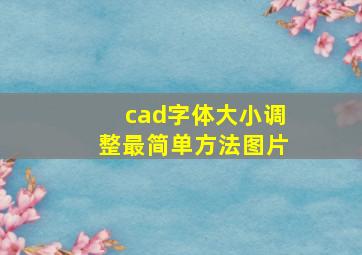 cad字体大小调整最简单方法图片